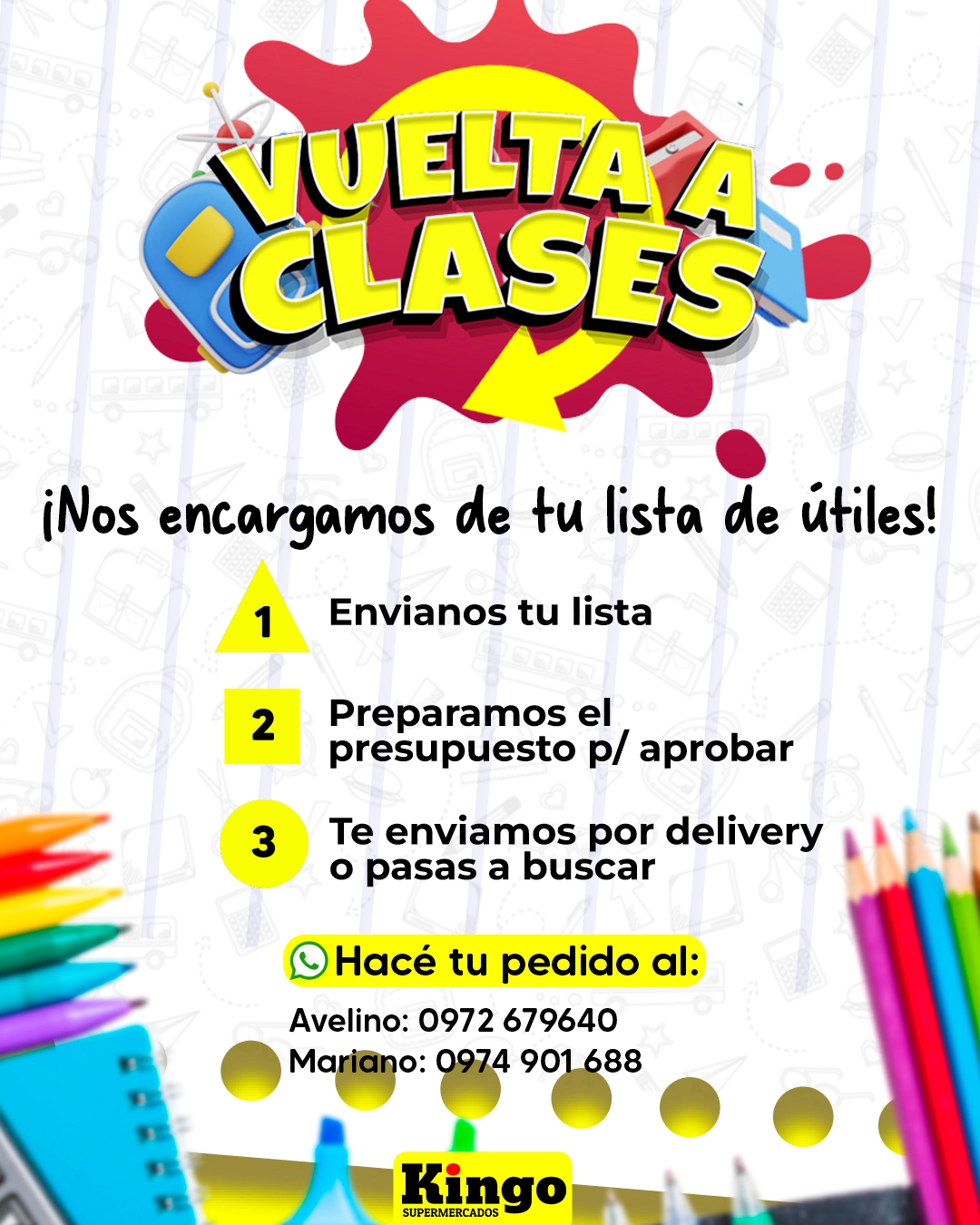 VUELTA A CLASES

¡Nos encargamos de tu lista de útiles!

1 Envianos tu lista

2 Preparamos el presupuesto p/ aprobar

3 Te enviamos por delivery o pasas a buscar

Hacé tu pedido al:

Avelino: 0972 679640
Mariano: 0974 901 688

Kingo
SUPERMERCADOS